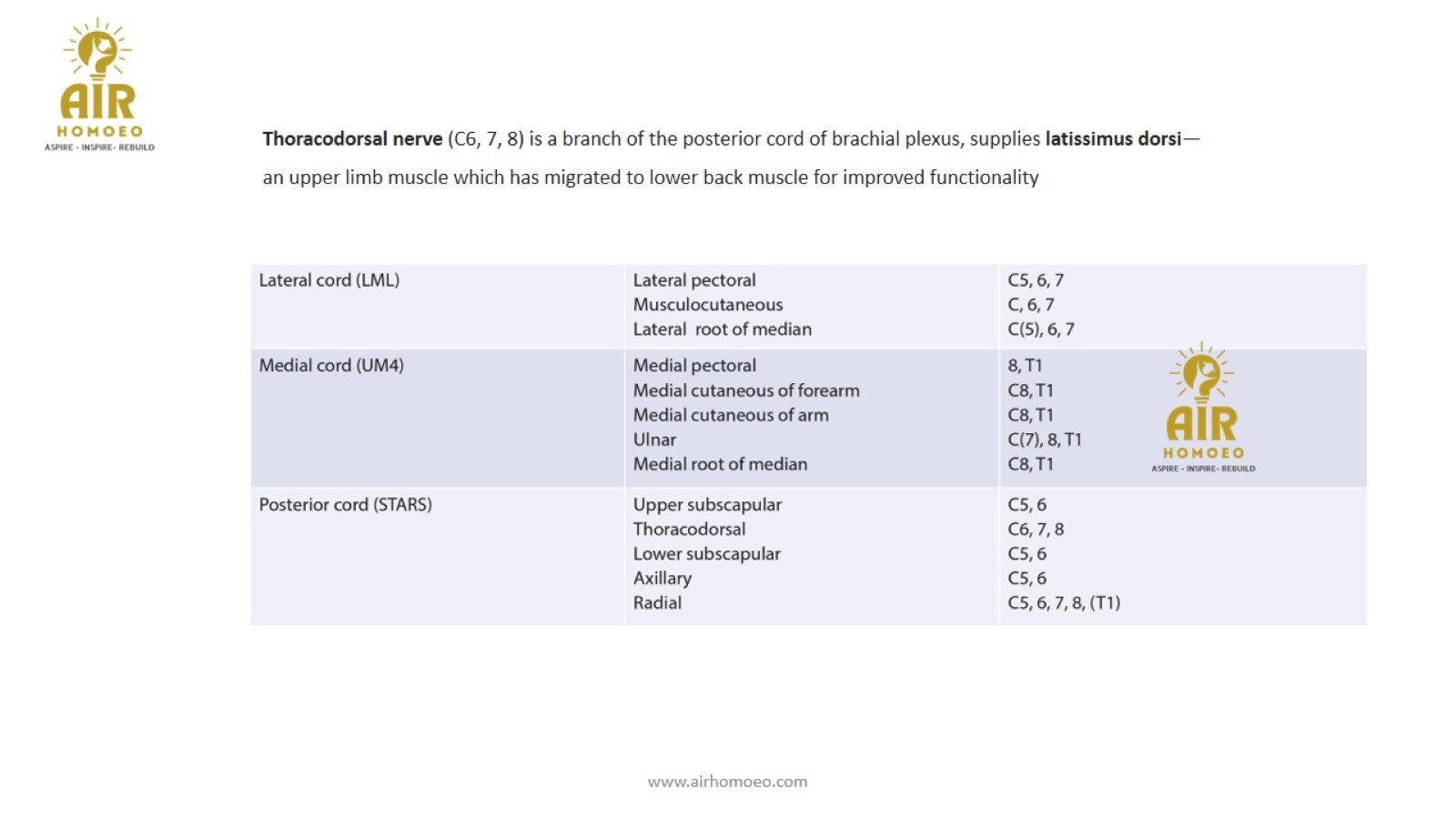 AIR
HOMOEO
ASPIRE - INSPIRE- REBUILD

Thoracodorsal nerve (C6, 7, 8) is a branch of the posterior cord of brachial plexus, supplies latissimus dorsi— an upper limb muscle which has migrated to lower back muscle for improved functionality

| | | |
|---|---|---|
| Lateral cord (LML) | Lateral pectoral<br>Musculocutaneous<br>Lateral root of median | C5, 6, 7<br>C, 6, 7<br>C(5), 6, 7 |
| Medial cord (UM4) | Medial pectoral<br>Medial cutaneous of forearm<br>Medial cutaneous of arm<br>Ulnar<br>Medial root of median | 8, T1<br>C8, T1<br>C8, T1<br>C(7), 8, T1<br>C8, T1 |
| Posterior cord (STARS) | Upper subscapular<br>Thoracodorsal<br>Lower subscapular<br>Axillary<br>Radial | C5, 6<br>C6, 7, 8<br>C5, 6<br>C5, 6<br>C5, 6, 7, 8, (T1) |

AIR
HOMOEO
ASPIRE - INSPIRE- REBUILD

www.airhomoeo.com